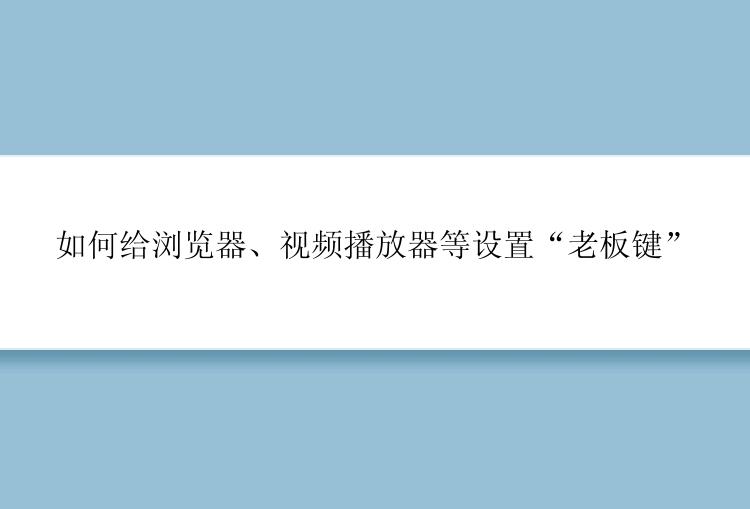 如何给浏览器、视频播放器等设置“老板键”